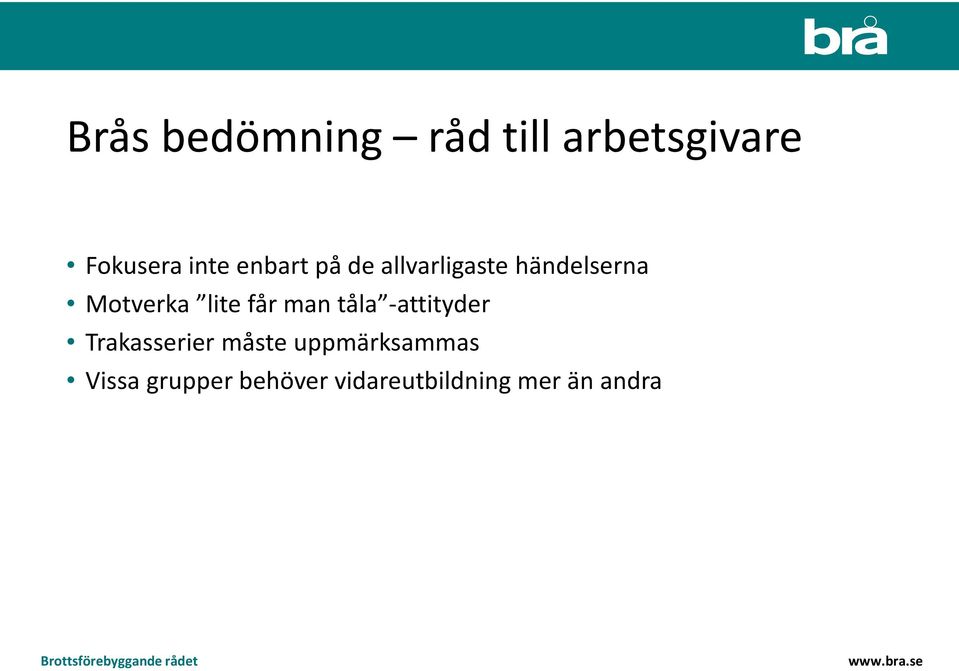 brå

Brås bedömning – råd till arbetsgivare

• Fokusera inte enbart på de allvarligaste händelserna
• Motverka ”lite får man tåla”-attityder
• Trakasserier måste uppmärksammas
• Vissa grupper behöver vidareutbildning mer än andra

Brottsförebyggande rådet

www.bra.se